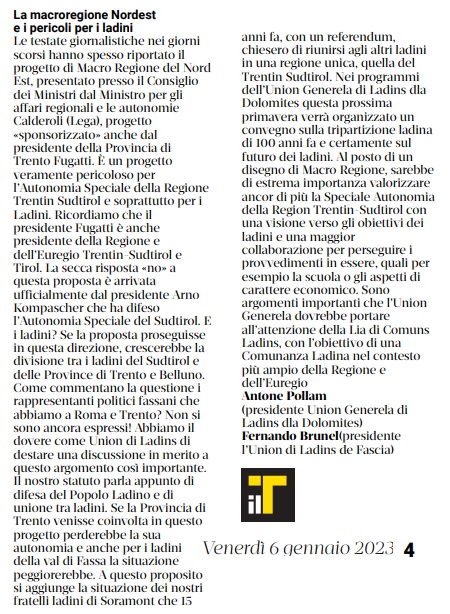 La macroregione Nordest e i pericoli per i ladini

Le testate giornalistiche nei giorni scorsi hanno spesso riportato il progetto di Macro Regione del Nord Est, presentato presso il Consiglio dei Ministri dal Ministro per gli affari regionali e le autonomie Calderoli (Lega), progetto «sponsorizzato» anche dal presidente della Provincia di Trento Fugatti. È un progetto veramente pericoloso per l'Autonomia Speciale della Regione Trentin Sudtirol e soprattutto per i Ladini. Ricordiamo che il presidente Fugatti è anche presidente della Regione e dell'Euregio Trentin-Sudtirol e Tirol. La secca risposta «no» a questa proposta è arrivata ufficialmente dal presidente Arno Kompascher che ha difeso l'Autonomia Speciale del Sudtirol. E i ladini? Se la proposta proseguisse in questa direzione, crescerebbe la divisione tra i ladini del Sudtirol e delle Province di Trento e Belluno. Come commentano la questione i rappresentanti politici fassani che abbiamo a Roma e Trento? Non si sono ancora espressi! Abbiamo il dovere come Union di Ladins di destare una discussione in merito a questo argomento così importante. Il nostro statuto parla appunto di difesa del Popolo Ladino e di unione tra ladini. Se la Provincia di Trento venisse coinvolta in questo progetto perderebbe la sua autonomia e anche per i ladini della val di Fassa la situazione peggiorerebbe. A questo proposito si aggiunge la situazione dei nostri fratelli ladini di Soramont che 15 anni fa, con un referendum, chiesero di riunirsi agli altri ladini in una regione unica, quella del Trentin Sudtirol. Nei programmi dell'Union Generela di Ladins dla Dolomites questa prossima primavera verrà organizzato un convegno sulla tripartizione ladina di 100 anni fa e certamente sul futuro dei ladini. Al posto di un disegno di Macro Regione, sarebbe di estrema importanza valorizzare ancor di più la Speciale Autonomia della Region Trentin-Sudtirol con una visione verso gli obiettivi dei ladini e una maggior collaborazione per perseguire i provvedimenti in essere, quali per esempio la scuola o gli aspetti di carattere economico. Sono argomenti importanti che l'Union Generela dovrebbe portare all'attenzione della Lia di Comuns Ladins, con l'obiettivo di una Comunanza Ladina nel contesto più ampio della Regione e dell'Euregio

Antone Pollam
(presidente Union Generela di Ladins dla Dolomites)
Fernando Brunel(presidente l'Union di Ladins de Fascia)

il T

Venerdì 6 gennaio 2023 4